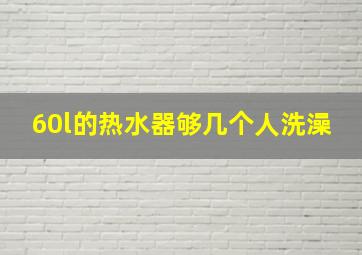 60l的热水器够几个人洗澡